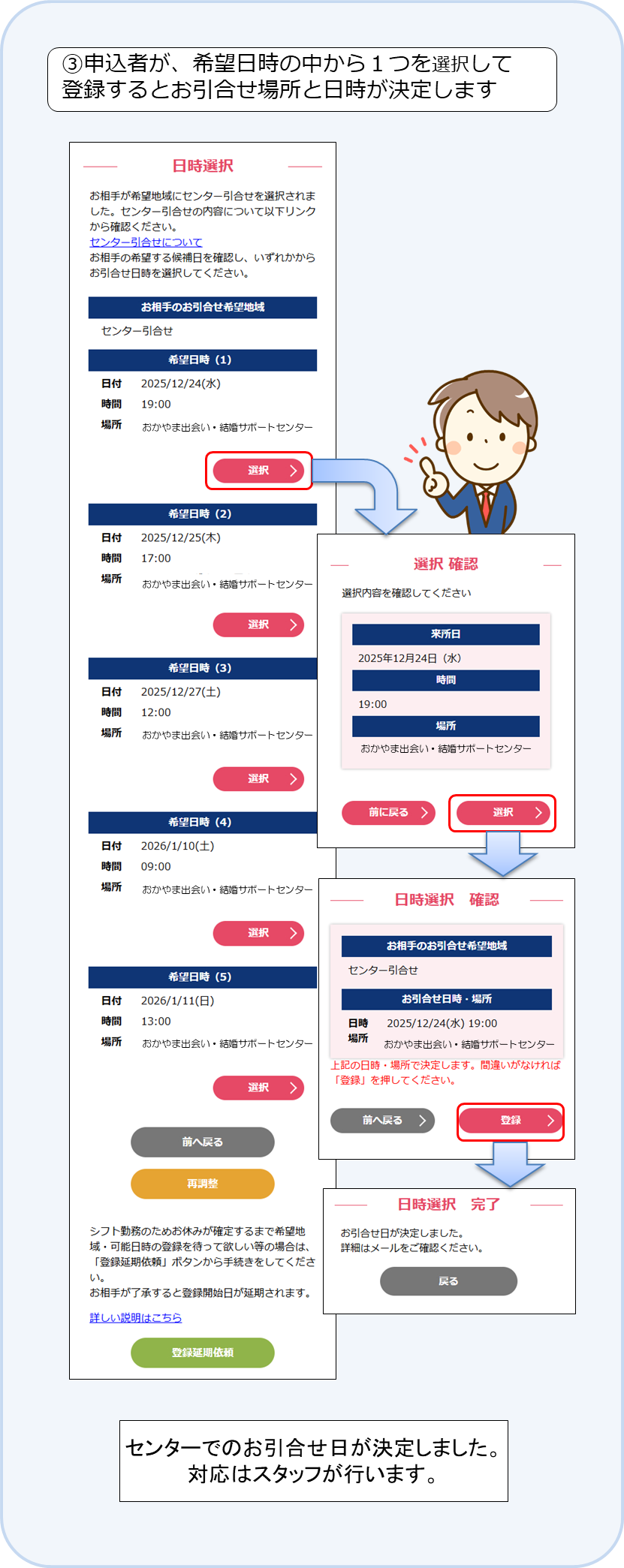 ③申込者が、希望日時の中から１つを選択して登録するとお引合せ場所と日時が決定します

日時選択

お相手が希望地域にセンター引合せを選択されました。センター引合せの内容について以下リンクから確認ください。
センター引合せについて
お相手の希望する候補日を確認し、いずれかからお引合せ日時を選択してください。

お相手のお引合せ希望地域

センター引合せ

希望日時（1）

日付 2025/12/24(水)
時間 19:00
場所 おかやま出会い・結婚サポートセンター

選択

希望日時（2）

日付 2025/12/25(木)
時間 17:00
場所 おかやま出会い・結婚サポートセンター

選択

希望日時（3）

日付 2025/12/27(土)
時間 12:00
場所 おかやま出会い・結婚サポートセンター

選択

希望日時（4）

日付 2026/1/10(土)
時間 09:00
場所 おかやま出会い・結婚サポートセンター

選択

希望日時（5）

日付 2026/1/11(日)
時間 13:00
場所 おかやま出会い・結婚サポートセンター

選択

前へ戻る

再調整

シフト勤務のためお休みが確定するまで希望地域・可能日時の登録を待って欲しい等の場合は、「登録延期依頼」ボタンから手続きをしてください。
お相手が了承すると登録開始日が延期されます。

詳しい説明はこちら

登録延期依頼

選択 確認

選択内容を確認してください

来所日

2025年12月24日（水）

時間

19:00

場所

おかやま出会い・結婚サポートセンター

前に戻る　選択

日時選択　確認

お相手のお引合せ希望地域

センター引合せ

お引合せ日時・場所

日時 2025/12/24(水) 19:00
場所 おかやま出会い・結婚サポートセンター

上記の日時・場所で決定します。間違いがなければ「登録」を押してください。

前へ戻る　登録

日時選択　完了

お引合せ日が決定しました。
詳細はメールをご確認ください。

戻る

センターでのお引合せ日が決定しました。
対応はスタッフが行います。